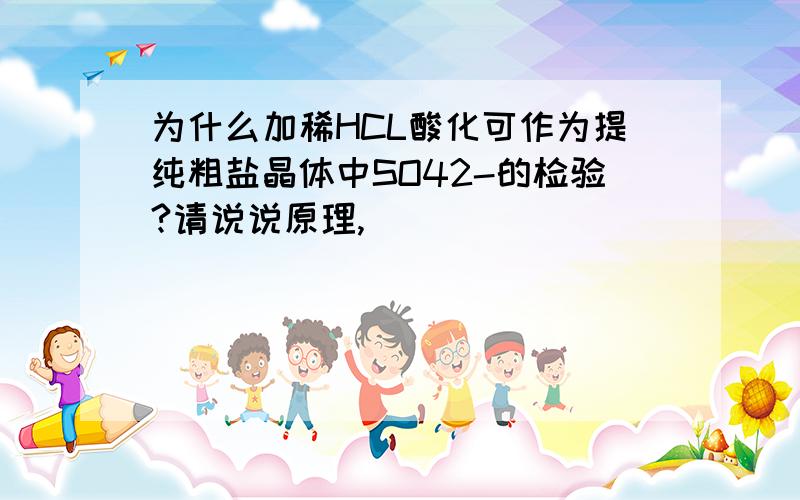 为什么加稀HCL酸化可作为提纯粗盐晶体中SO42-的检验?请说说原理,